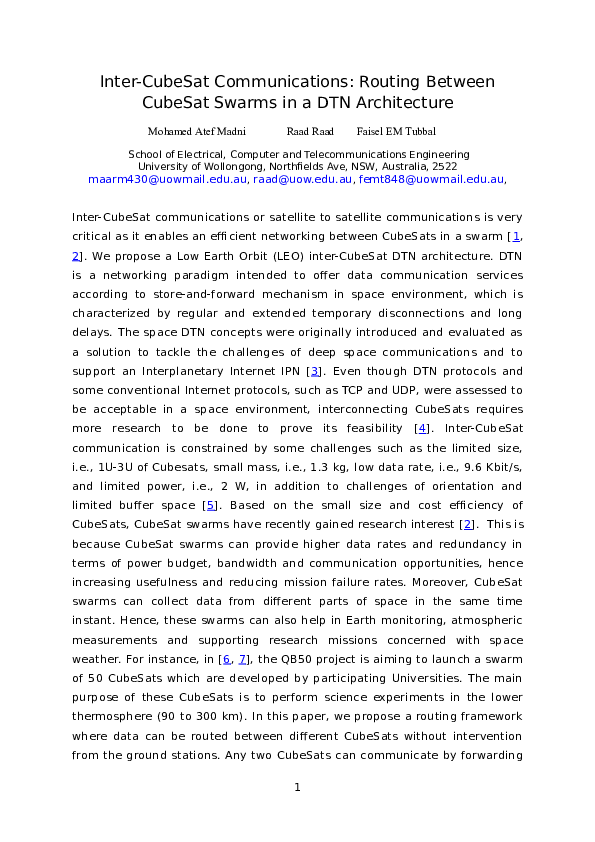 Inter-CubeSat Communications: Routing Between CubeSat Swarms in a DTN Architecture

Mohamed Atef Madni Raad Raad Faisel EM Tubbal

School of Electrical, Computer and Telecommunications Engineering
University of Wollongong, Northfields Ave, NSW, Australia, 2522
maarm430@uowmail.edu.au, raad@uow.edu.au, femt848@uowmail.edu.au,

Inter-CubeSat communications or satellite to satellite communications is very critical as it enables an efficient networking between CubeSats in a swarm [1, 2]. We propose a Low Earth Orbit (LEO) inter-CubeSat DTN architecture. DTN is a networking paradigm intended to offer data communication services according to store-and-forward mechanism in space environment, which is characterized by regular and extended temporary disconnections and long delays. The space DTN concepts were originally introduced and evaluated as a solution to tackle the challenges of deep space communications and to support an Interplanetary Internet IPN [3]. Even though DTN protocols and some conventional Internet protocols, such as TCP and UDP, were assessed to be acceptable in a space environment, interconnecting CubeSats requires more research to be done to prove its feasibility [4]. Inter-CubeSat communication is constrained by some challenges such as the limited size, i.e., 1U-3U of Cubesats, small mass, i.e., 1.3 kg, low data rate, i.e., 9.6 Kbit/s, and limited power, i.e., 2 W, in addition to challenges of orientation and limited buffer space [5]. Based on the small size and cost efficiency of CubeSats, CubeSat swarms have recently gained research interest [2]. This is because CubeSat swarms can provide higher data rates and redundancy in terms of power budget, bandwidth and communication opportunities, hence increasing usefulness and reducing mission failure rates. Moreover, CubeSat swarms can collect data from different parts of space in the same time instant. Hence, these swarms can also help in Earth monitoring, atmospheric measurements and supporting research missions concerned with space weather. For instance, in [6, 7], the QB50 project is aiming to launch a swarm of 50 CubeSats which are developed by participating Universities. The main purpose of these CubeSats is to perform science experiments in the lower thermosphere (90 to 300 km). In this paper, we propose a routing framework where data can be routed between different CubeSats without intervention from the ground stations. Any two CubeSats can communicate by forwarding

1